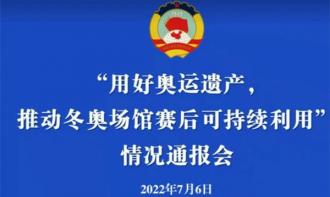 “用好奥运遗产，
推动冬奥场馆赛后可持续利用”
情况通报会

2022年7月6日